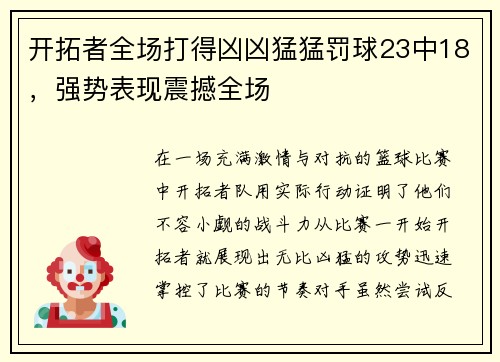 开拓者全场打得凶凶猛猛罚球23中18，强势表现震撼全场

在一场充满激情与对抗的篮球比赛中开拓者队用实际行动证明了他们不容小觑的战斗力从比赛一开始开拓者就展现出无比凶猛的攻势迅速掌控了比赛的节奏对手虽然尝试反